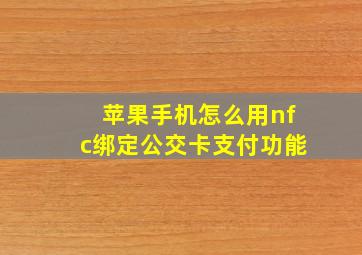 苹果手机怎么用nfc绑定公交卡支付功能